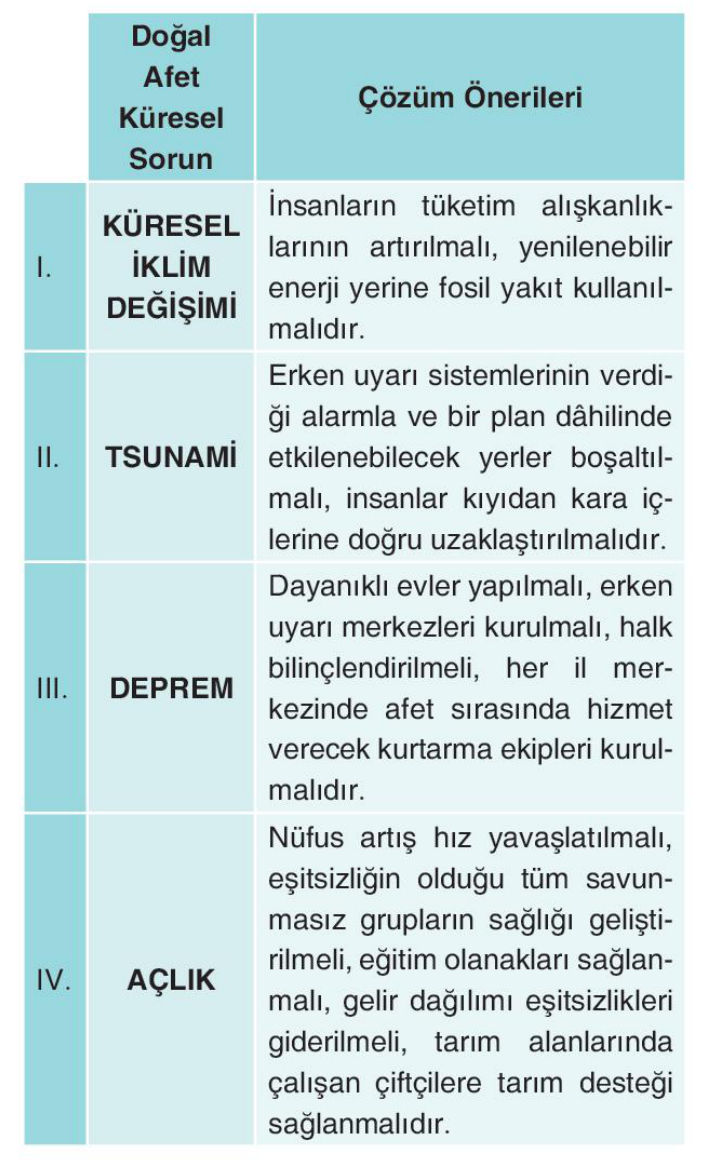 |  | Doğal Afet Küresel Sorun | Çözüm Önerileri |
|---|---|---|
| I. | KÜRESEL İKLİM DEĞİŞİMİ | İnsanların tüketim alışkanlıklarının artırılmalı, yenilenebilir enerji yerine fosil yakıt kullanılmalıdır. |
| II. | TSUNAMİ | Erken uyarı sistemlerinin verdiği alarmla ve bir plan dâhilinde etkilenebilecek yerler boşaltılmalı, insanlar kıyıdan kara içlerine doğru uzaklaştırılmalıdır. |
| III. | DEPREM | Dayanıklı evler yapılmalı, erken uyarı merkezleri kurulmalı, halk bilinçlendirilmeli, her il merkezinde afet sırasında hizmet verecek kurtarma ekipleri kurulmalıdır. |
| IV. | AÇLIK | Nüfus artış hız yavaşlatılmalı, eşitsizliğin olduğu tüm savunmasız grupların sağlığı geliştirilmeli, eğitim olanakları sağlanmalı, gelir dağılımı eşitsizlikleri giderilmeli, tarım alanlarında çalışan çiftçilere tarım desteği sağlanmalıdır. |